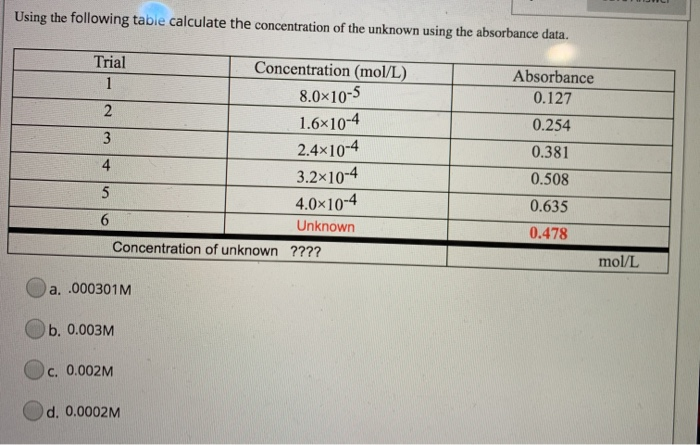 Using the following table calculate the concentration of the unknown using the absorbance data.

| Trial | Concentration (mol/L) | Absorbance |
|---|---|---|
| 1 | $8.0\times10^{-5}$ | 0.127 |
| 2 | $1.6\times10^{-4}$ | 0.254 |
| 3 | $2.4\times10^{-4}$ | 0.381 |
| 4 | $3.2\times10^{-4}$ | 0.508 |
| 5 | $4.0\times10^{-4}$ | 0.635 |
| 6 | Unknown | 0.478 |
| Concentration of unknown ???? | | mol/L |

a. .000301M

b. 0.003M

c. 0.002M

d. 0.0002M